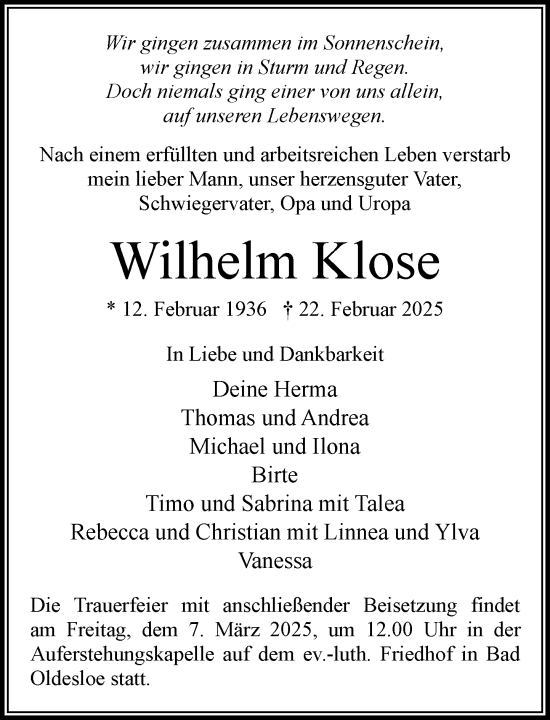 Wir gingen zusammen im Sonnenschein,
wir gingen in Sturm und Regen.
Doch niemals ging einer von uns allein,
auf unseren Lebenswegen.

Nach einem erfüllten und arbeitsreichen Leben verstarb mein lieber Mann, unser herzensguter Vater, Schwiegervater, Opa und Uropa

Wilhelm Klose

* 12. Februar 1936 † 22. Februar 2025

In Liebe und Dankbarkeit

Deine Herma
Thomas und Andrea
Michael und Ilona
Birte
Timo und Sabrina mit Talea
Rebecca und Christian mit Linnea und Ylva
Vanessa

Die Trauerfeier mit anschließender Beisetzung findet am Freitag, dem 7. März 2025, um 12.00 Uhr in der Auferstehungskapelle auf dem ev.-luth. Friedhof in Bad Oldesloe statt.